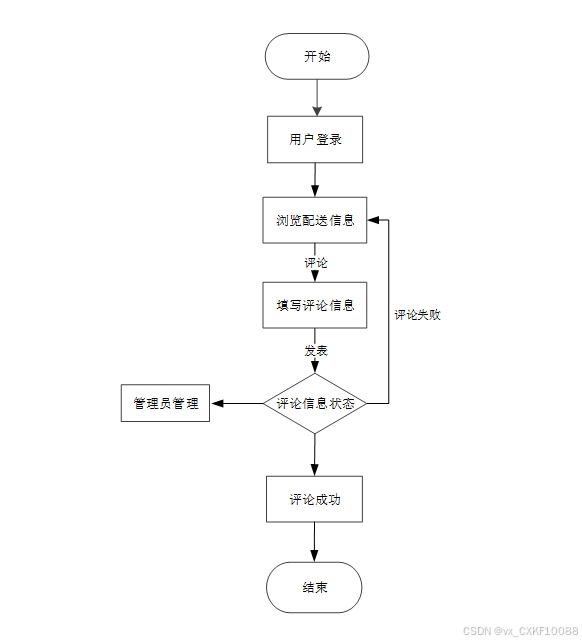 开始

用户登录

浏览配送信息

评论

填写评论信息

评论失败

发表

管理员管理

评论信息状态

评论成功

结束

CSDN @vx_CXKF10088